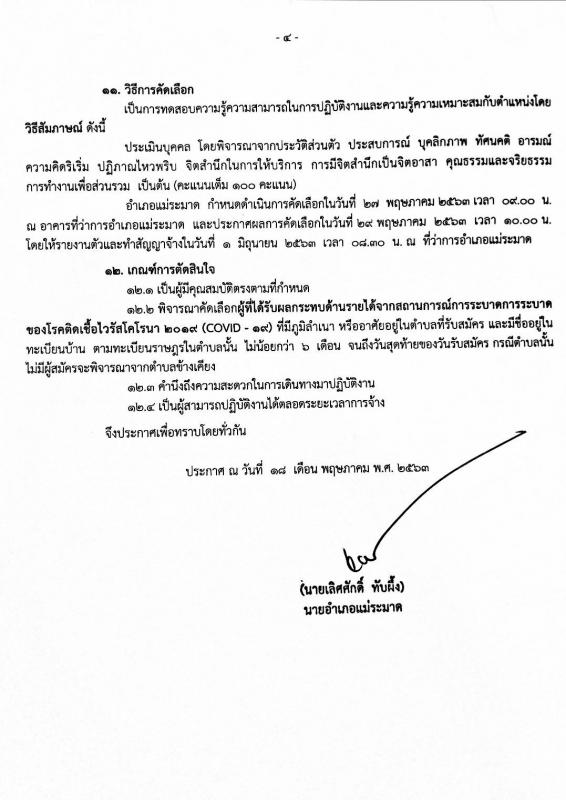 - ๔ -

๑๑. วิธีการคัดเลือก

เป็นการทดสอบความรู้ความสามารถในการปฏิบัติงานและความรู้ความเหมาะสมกับตำแหน่งโดยวิธีสัมภาษณ์ ดังนี้

ประเมินบุคคล โดยพิจารณาจากประวัติส่วนตัว ประสบการณ์ บุคลิกภาพ ทัศนคติ อารมณ์ ความคิดริเริ่ม ปฏิภาณไหวพริบ จิตสำนึกในการให้บริการ การมีจิตสำนึกเป็นจิตอาสา คุณธรรมและจริยธรรม การทำงานเพื่อส่วนรวม เป็นต้น (คะแนนเต็ม ๑๐๐ คะแนน)

อำเภอแม่ระมาด กำหนดดำเนินการคัดเลือกในวันที่ ๒๗ พฤษภาคม ๒๕๖๓ เวลา ๐๙.๐๐ น. ณ อาคารที่ว่าการอำเภอแม่ระมาด และประกาศผลการคัดเลือกในวันที่ ๒๙ พฤษภาคม ๒๕๖๓ เวลา ๑๐.๐๐ น. โดยให้รายงานตัวและทำสัญญาจ้างในวันที่ ๑ มิถุนายน ๒๕๖๓ เวลา ๐๘.๓๐ น. ณ ที่ว่าการอำเภอแม่ระมาด

๑๒. เกณฑ์การตัดสินใจ

๑๒.๑ เป็นผู้มีคุณสมบัติตรงตามที่กำหนด

๑๒.๒ พิจารณาคัดเลือกผู้ที่ได้รับผลกระทบด้านรายได้จากสถานการณ์การระบาดการระบาดของโรคติดเชื้อไวรัสโคโรนา ๒๐๑๙ (COVID - ๑๙) ที่มีภูมิลำเนา หรืออาศัยอยู่ในตำบลที่รับสมัคร และมีชื่ออยู่ในทะเบียนบ้าน ตามทะเบียนราษฎรในตำบลนั้น ไม่น้อยกว่า ๖ เดือน จนถึงวันสุดท้ายของวันรับสมัคร กรณีตำบลนั้นไม่มีผู้สมัครจะพิจารณาจากตำบลข้างเคียง

๑๒.๓ คำนึงถึงความสะดวกในการเดินทางมาปฏิบัติงาน

๑๒.๔ เป็นผู้สามารถปฏิบัติงานได้ตลอดระยะเวลาการจ้าง

จึงประกาศเพื่อทราบโดยทั่วกัน

ประกาศ ณ วันที่ ๑๘ เดือน พฤษภาคม พ.ศ. ๒๕๖๓

(นายเลิศศักดิ์ ทับผึ้ง)
นายอำเภอแม่ระมาด